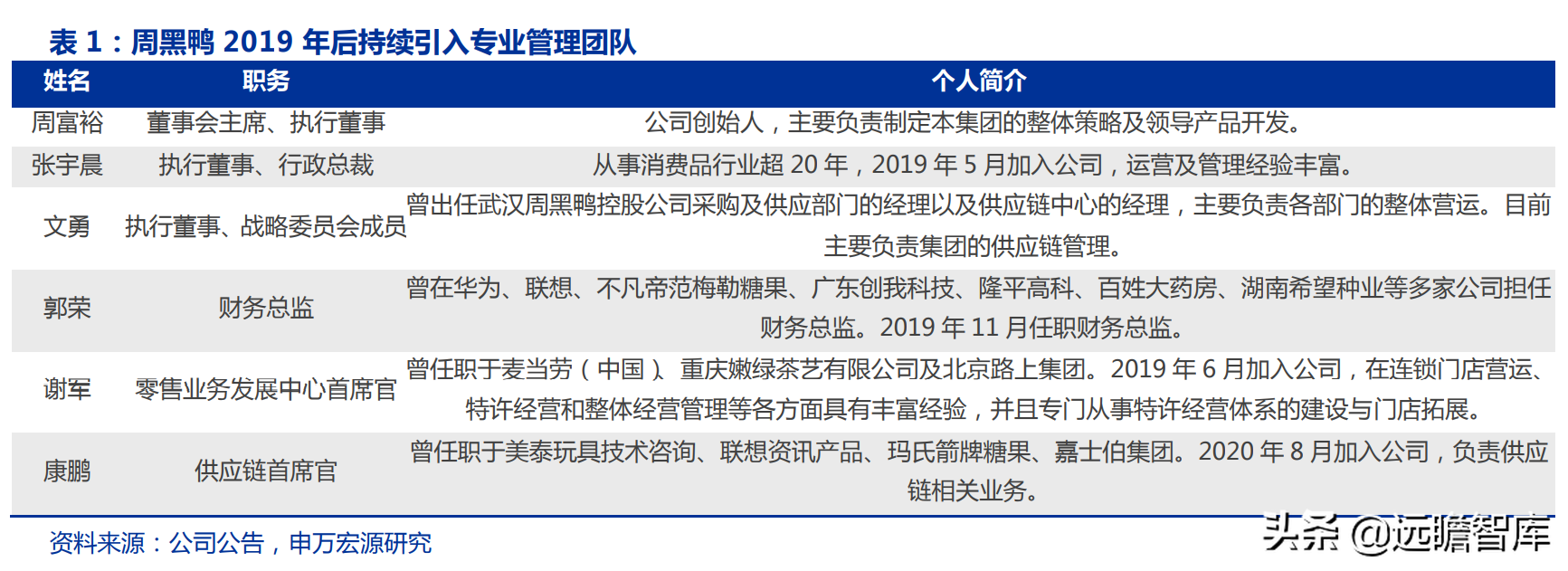 表 1：周黑鸭 2019 年后持续引入专业管理团队

| 姓名 | 职务 | 个人简介 |
|---|---|---|
| 周富裕 | 董事会主席、执行董事 | 公司创始人，主要负责制定本集团的整体策略及领导产品开发。 |
| 张宇晨 | 执行董事、行政总裁 | 从事消费品行业超 20 年，2019 年 5 月加入公司，运营及管理经验丰富。 |
| 文勇 | 执行董事、战略委员会成员 | 曾出任武汉周黑鸭控股公司采购及供应部门的经理以及供应链中心的经理，主要负责各部门的整体营运。目前主要负责集团的供应链管理。 |
| 郭荣 | 财务总监 | 曾在华为、联想、不凡帝范梅勒糖果、广东创我科技、隆平高科、百姓大药房、湖南希望种业等多家公司担任财务总监。2019 年 11 月任职财务总监。 |
| 谢军 | 零售业务发展中心首席官 | 曾任职于麦当劳（中国）、重庆嫩绿茶艺有限公司及北京路上集团。2019 年 6 月加入公司，在连锁门店营运、特许经营和整体经营管理等各方面具有丰富经验，并且专门从事特许经营体系的建设与门店拓展。 |
| 康鹏 | 供应链首席官 | 曾任职于美泰玩具技术咨询、联想资讯产品、玛氏箭牌糖果、嘉士伯集团。2020 年 8 月加入公司，负责供应链相关业务。 |

资料来源：公司公告，申万宏源研究

头条 @远瞻智库